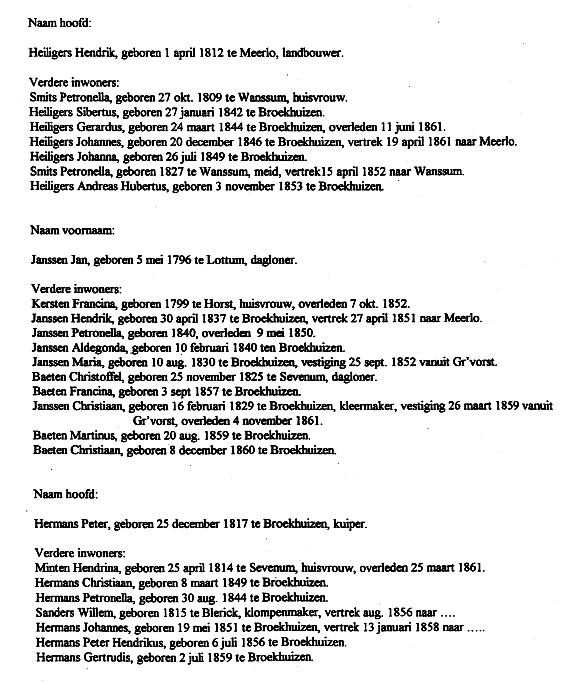 Naam hoofd:

Heiligers Hendrik, geboren 1 april 1812 te Meerlo, landbouwer.

Verdere inwoners:
Smits Petronella, geboren 27 okt. 1809 te Wanssum, huisvrouw.
Heiligers Sibertus, geboren 27 januari 1842 te Broekhuizen.
Heiligers Gerardus, geboren 24 maart 1844 te Broekhuizen, overleden 11 juni 1861.
Heiligers Johannes, geboren 20 december 1846 te Broekhuizen, vertrek 19 april 1861 naar Meerlo.
Heiligers Johanna, geboren 26 juli 1849 te Broekhuizen.
Smits Petronella, geboren 1827 te Wanssum, meid, vertrek15 april 1852 naar Wanssum.
Heiligers Andreas Hubertus, geboren 3 november 1853 te Broekhuizen.

Naam voornaam:

Janssen Jan, geboren 5 mei 1796 te Lottum, dagloner.

Verdere inwoners:
Kersten Francina, geboren 1799 te Horst, huisvrouw, overleden 7 okt. 1852.
Janssen Hendrik, geboren 30 april 1837 te Broekhuizen, vertrek 27 april 1851 naar Meerlo.
Janssen Petronella, geboren 1840, overleden 9 mei 1850.
Janssen Aldegonda, geboren 10 februari 1840 ten Broekhuizen.
Janssen Maria, geboren 10 aug. 1830 te Broekhuizen, vestiging 25 sept. 1852 vanuit Gr'vorst.
Baeten Christoffel, geboren 25 november 1825 te Sevenum, dagloner.
Baeten Francina, geboren 3 sept 1857 te Broekhuizen.
Janssen Christiaan, geboren 16 februari 1829 te Broekhuizen, kleermaker, vestiging 26 maart 1859 vanuit Gr'vorst, overleden 4 november 1861.
Baeten Martinus, geboren 20 aug. 1859 te Broekhuizen.
Baeten Christiaan, geboren 8 december 1860 te Broekhuizen.

Naam hoofd:

Hermans Peter, geboren 25 december 1817 te Broekhuizen, kuiper.

Verdere inwoners:
Minten Hendrina, geboren 25 april 1814 te Sevenum, huisvrouw, overleden 25 maart 1861.
Hermans Christiaan, geboren 8 maart 1849 te Broekhuizen.
Hermans Petronella, geboren 30 aug. 1844 te Broekhuizen.
Sanders Willem, geboren 1815 te Blerick, klompenmaker, vertrek aug. 1856 naar ....
Hermans Johannes, geboren 19 mei 1851 te Broekhuizen, vertrek 13 januari 1858 naar .....
Hermans Peter Hendrikus, geboren 6 juli 1856 te Broekhuizen.
Hermans Gertrudis, geboren 2 juli 1859 te Broekhuizen.